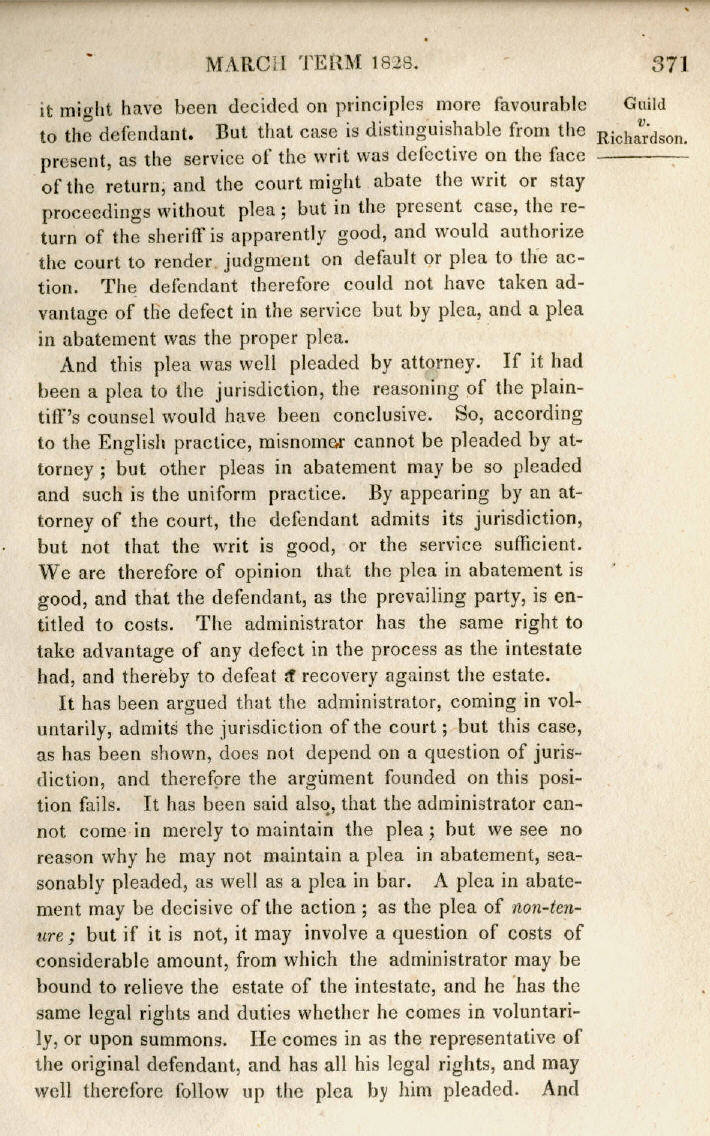 MARCH TERM 1828. 371

Guild v. Richardson.

it might have been decided on principles more favourable to the defendant. But that case is distinguishable from the present, as the service of the writ was defective on the face of the return, and the court might abate the writ or stay proceedings without plea; but in the present case, the return of the sheriff is apparently good, and would authorize the court to render judgment on default or plea to the action. The defendant therefore could not have taken advantage of the defect in the service but by plea, and a plea in abatement was the proper plea.

And this plea was well pleaded by attorney. If it had been a plea to the jurisdiction, the reasoning of the plaintiff's counsel would have been conclusive. So, according to the English practice, misnomer cannot be pleaded by attorney; but other pleas in abatement may be so pleaded and such is the uniform practice. By appearing by an attorney of the court, the defendant admits its jurisdiction, but not that the writ is good, or the service sufficient. We are therefore of opinion that the plea in abatement is good, and that the defendant, as the prevailing party, is entitled to costs. The administrator has the same right to take advantage of any defect in the process as the intestate had, and thereby to defeat a recovery against the estate.

It has been argued that the administrator, coming in voluntarily, admits the jurisdiction of the court; but this case, as has been shown, does not depend on a question of jurisdiction, and therefore the argument founded on this position fails. It has been said also, that the administrator cannot come in merely to maintain the plea; but we see no reason why he may not maintain a plea in abatement, seasonably pleaded, as well as a plea in bar. A plea in abatement may be decisive of the action; as the plea of non-tenure; but if it is not, it may involve a question of costs of considerable amount, from which the administrator may be bound to relieve the estate of the intestate, and he has the same legal rights and duties whether he comes in voluntarily, or upon summons. He comes in as the representative of the original defendant, and has all his legal rights, and may well therefore follow up the plea by him pleaded. And